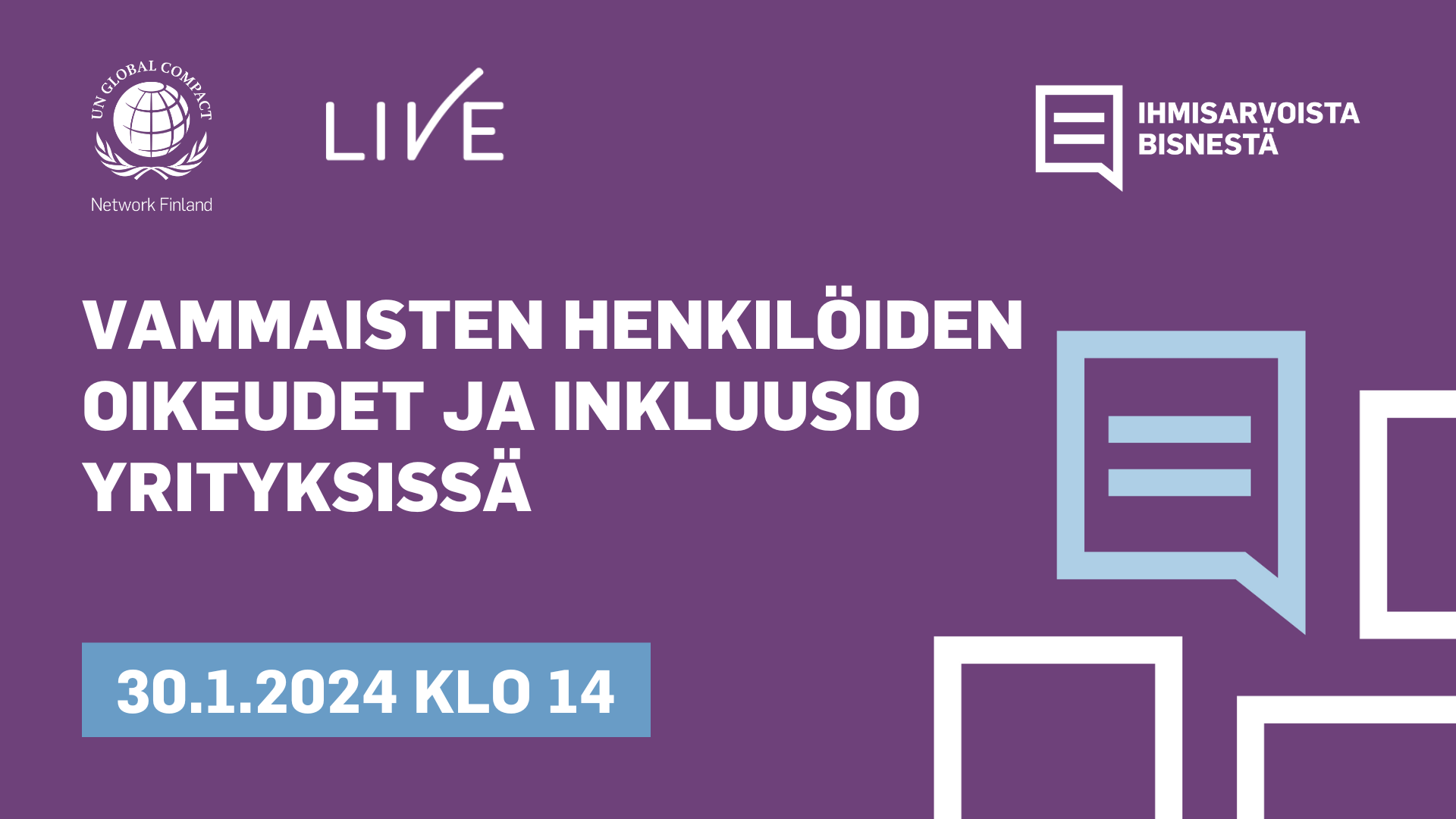 UN GLOBAL COMPACT
Network Finland

LIVE

IHMISARVOISTA BISNESTÄ

VAMMAISTEN HENKILÖIDEN OIKEUDET JA INKLUUSIO YRITYKSISSÄ

30.1.2024 KLO 14